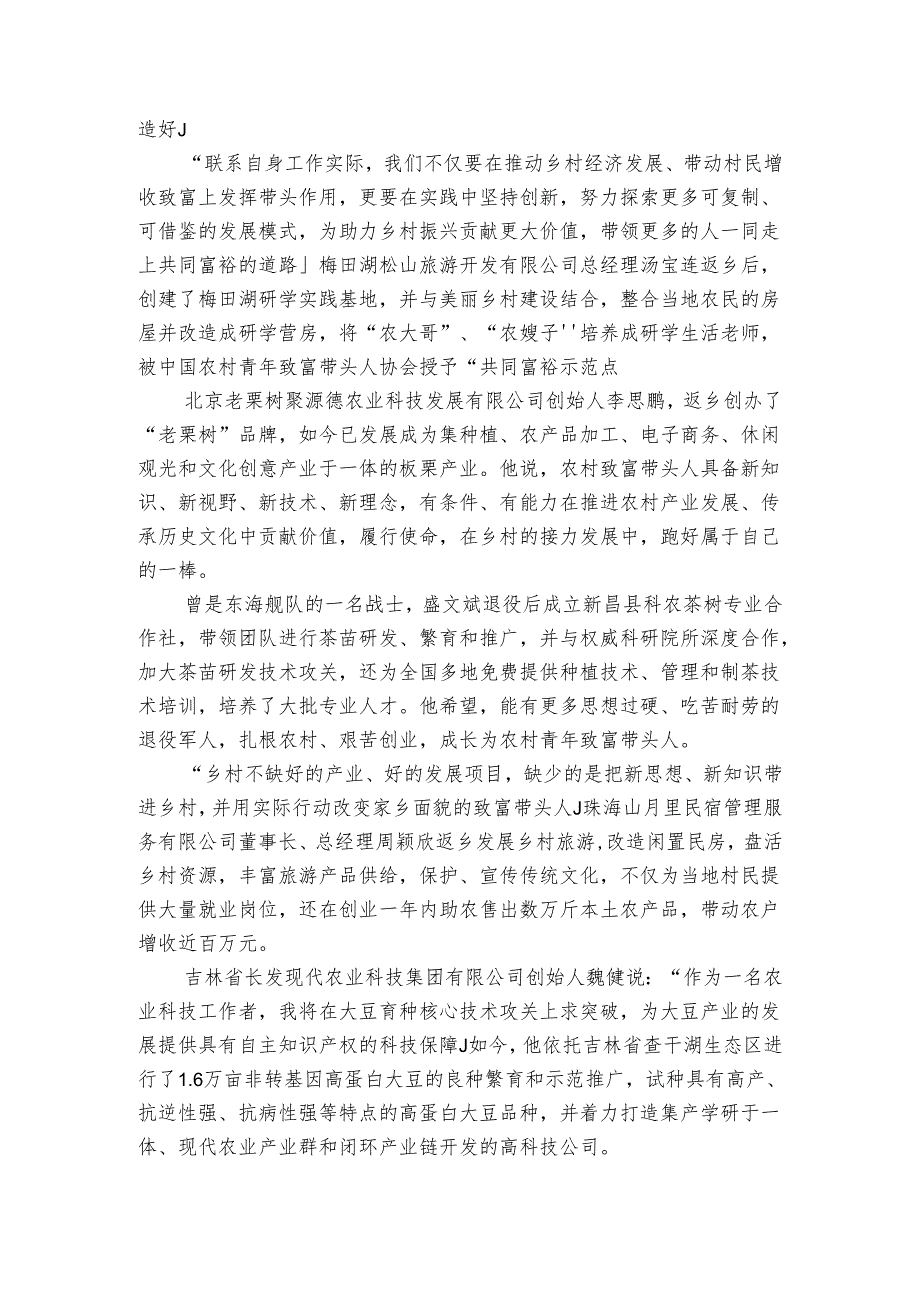 造好J

“联系自身工作实际，我们不仅要在推动乡村经济发展、带动村民增收致富上发挥带头作用，更要在实践中坚持创新，努力探索更多可复制、可借鉴的发展模式，为助力乡村振兴贡献更大价值，带领更多的人一同走上共同富裕的道路」梅田湖松山旅游开发有限公司总经理汤宝连返乡后，创建了梅田湖研学实践基地，并与美丽乡村建设结合，整合当地农民的房屋并改造成研学营房，将“农大哥”、“农嫂子''培养成研学生活老师，被中国农村青年致富带头人协会授予“共同富裕示范点

北京老栗树聚源德农业科技发展有限公司创始人李思鹏，返乡创办了“老栗树”品牌，如今已发展成为集种植、农产品加工、电子商务、休闲观光和文化创意产业于一体的板栗产业。他说，农村致富带头人具备新知识、新视野、新技术、新理念，有条件、有能力在推进农村产业发展、传承历史文化中贡献价值，履行使命，在乡村的接力发展中，跑好属于自己的一棒。

曾是东海舰队的一名战士，盛文斌退役后成立新昌县科农茶树专业合作社，带领团队进行茶苗研发、繁育和推广，并与权威科研院所深度合作，加大茶苗研发技术攻关，还为全国多地免费提供种植技术、管理和制茶技术培训，培养了大批专业人才。他希望，能有更多思想过硬、吃苦耐劳的退役军人，扎根农村、艰苦创业，成长为农村青年致富带头人。

“乡村不缺好的产业、好的发展项目，缺少的是把新思想、新知识带进乡村，并用实际行动改变家乡面貌的致富带头人J珠海山月里民宿管理服务有限公司董事长、总经理周颖欣返乡发展乡村旅游，改造闲置民房，盘活乡村资源，丰富旅游产品供给，保护、宣传传统文化，不仅为当地村民提供大量就业岗位，还在创业一年内助农售出数万斤本土农产品，带动农户增收近百万元。

吉林省长发现代农业科技集团有限公司创始人魏健说：“作为一名农业科技工作者，我将在大豆育种核心技术攻关上求突破，为大豆产业的发展提供具有自主知识产权的科技保障J如今，他依托吉林省查干湖生态区进行了1.6万亩非转基因高蛋白大豆的良种繁育和示范推广，试种具有高产、抗逆性强、抗病性强等特点的高蛋白大豆品种，并着力打造集产学研于一体、现代农业产业群和闭环产业链开发的高科技公司。